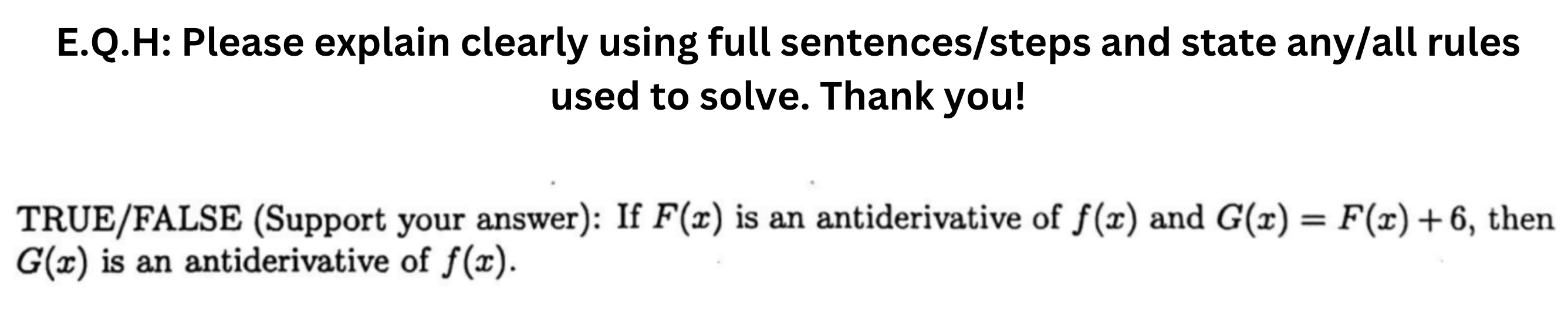 E.Q.H: Please explain clearly using full sentences/steps and state any/all rules used to solve. Thank you!

TRUE/FALSE (Support your answer): If $F(x)$ is an antiderivative of $f(x)$ and $G(x) = F(x) + 6$, then $G(x)$ is an antiderivative of $f(x)$.